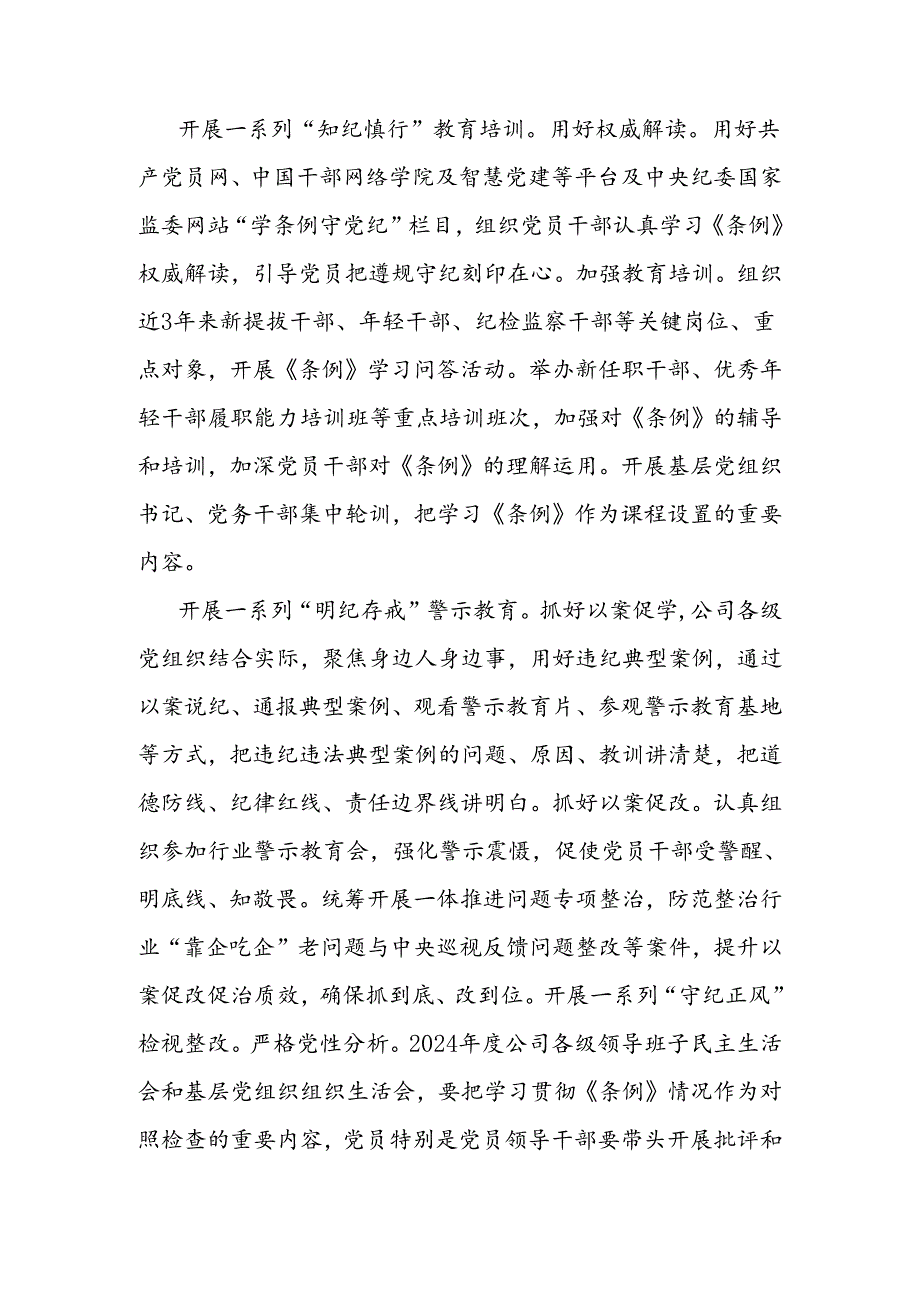 开展一系列“知纪慎行”教育培训。用好权威解读。用好共产党员网、中国干部网络学院及智慧党建等平台及中央纪委国家监委网站“学条例守党纪”栏目，组织党员干部认真学习《条例》权威解读，引导党员把遵规守纪刻印在心。加强教育培训。组织近3年来新提拔干部、年轻干部、纪检监察干部等关键岗位、重点对象，开展《条例》学习问答活动。举办新任职干部、优秀年轻干部履职能力培训班等重点培训班次，加强对《条例》的辅导和培训，加深党员干部对《条例》的理解运用。开展基层党组织书记、党务干部集中轮训，把学习《条例》作为课程设置的重要内容。

开展一系列“明纪存戒”警示教育。抓好以案促学，公司各级党组织结合实际，聚焦身边人身边事，用好违纪典型案例，通过以案说纪、通报典型案例、观看警示教育片、参观警示教育基地等方式，把违纪违法典型案例的问题、原因、教训讲清楚，把道德防线、纪律红线、责任边界线讲明白。抓好以案促改。认真组织参加行业警示教育会，强化警示震慑，促使党员干部受警醒、明底线、知敬畏。统筹开展一体推进问题专项整治，防范整治行业“靠企吃企”老问题与中央巡视反馈问题整改等案件，提升以案促改促治质效，确保抓到底、改到位。开展一系列“守纪正风”检视整改。严格党性分析。2024年度公司各级领导班子民主生活会和基层党组织组织生活会，要把学习贯彻《条例》情况作为对照检查的重要内容，党员特别是党员领导干部要带头开展批评和